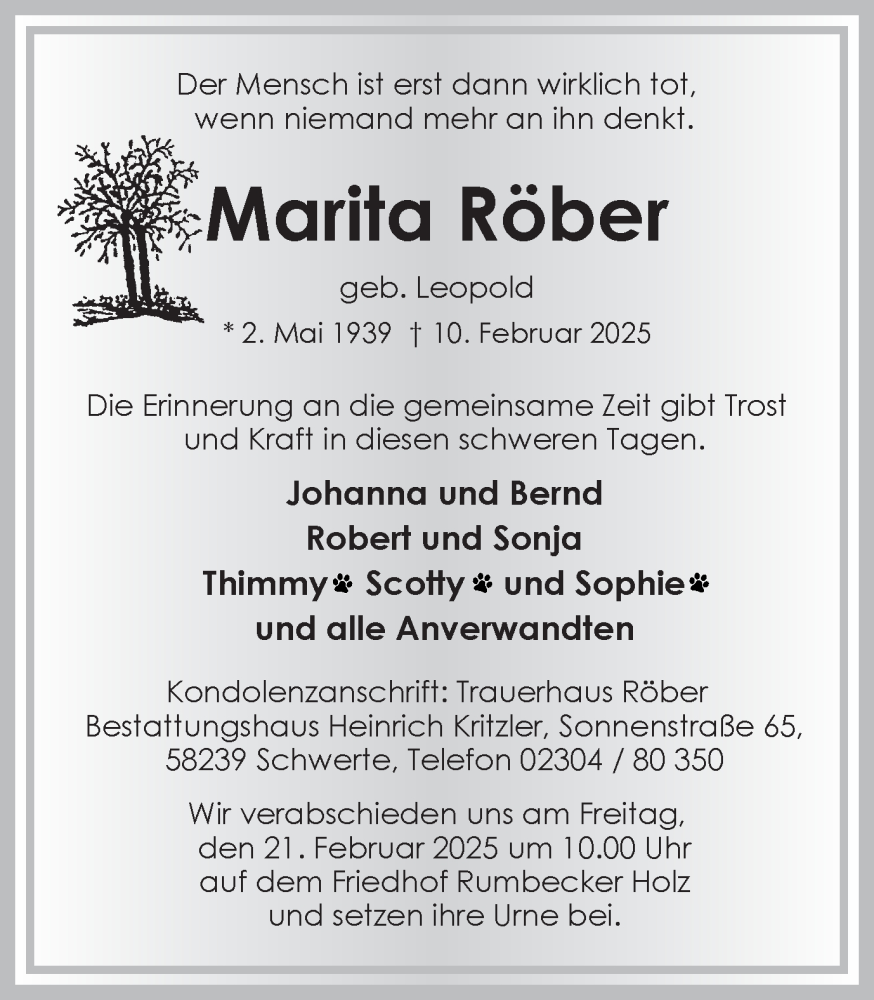 Der Mensch ist erst dann wirklich tot, wenn niemand mehr an ihn denkt.

Marita Röber

geb. Leopold

* 2. Mai 1939 † 10. Februar 2025

Die Erinnerung an die gemeinsame Zeit gibt Trost und Kraft in diesen schweren Tagen.

Johanna und Bernd
Robert und Sonja
Thimmy Scotty und Sophie
und alle Anverwandten

Kondolenzanschrift: Trauerhaus Röber
Bestattungshaus Heinrich Kritzler, Sonnenstraße 65,
58239 Schwerte, Telefon 02304 / 80 350

Wir verabschieden uns am Freitag, den 21. Februar 2025 um 10.00 Uhr auf dem Friedhof Rumbecker Holz und setzen ihre Urne bei.